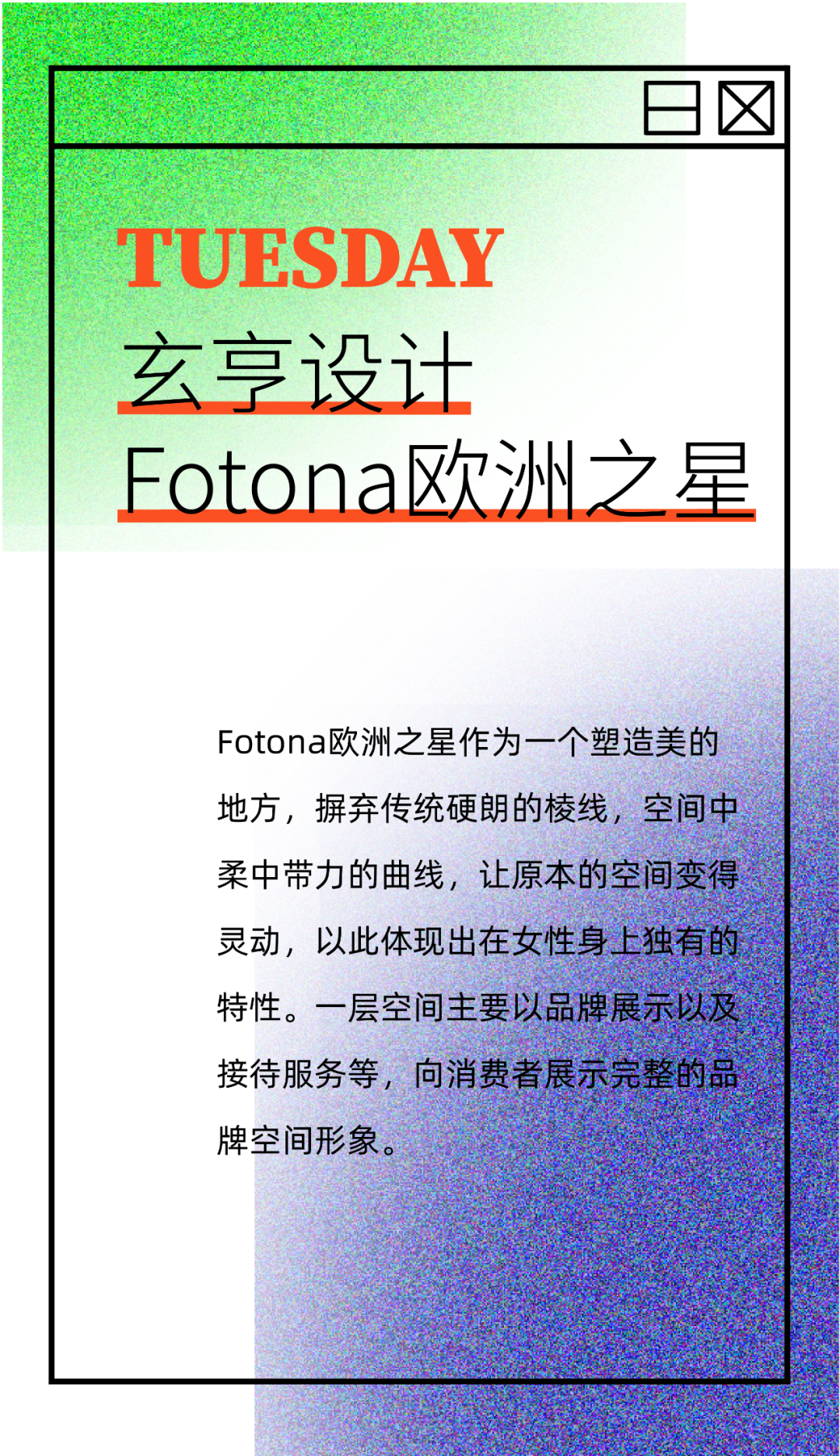 TUESDAY

玄亨设计

Fotona欧洲之星

Fotona欧洲之星作为一个塑造美的地方，摒弃传统硬朗的棱线，空间中柔中带力的曲线，让原本的空间变得灵动，以此体现出在女性身上独有的特性。一层空间主要以品牌展示以及接待服务等，向消费者展示完整的品牌空间形象。